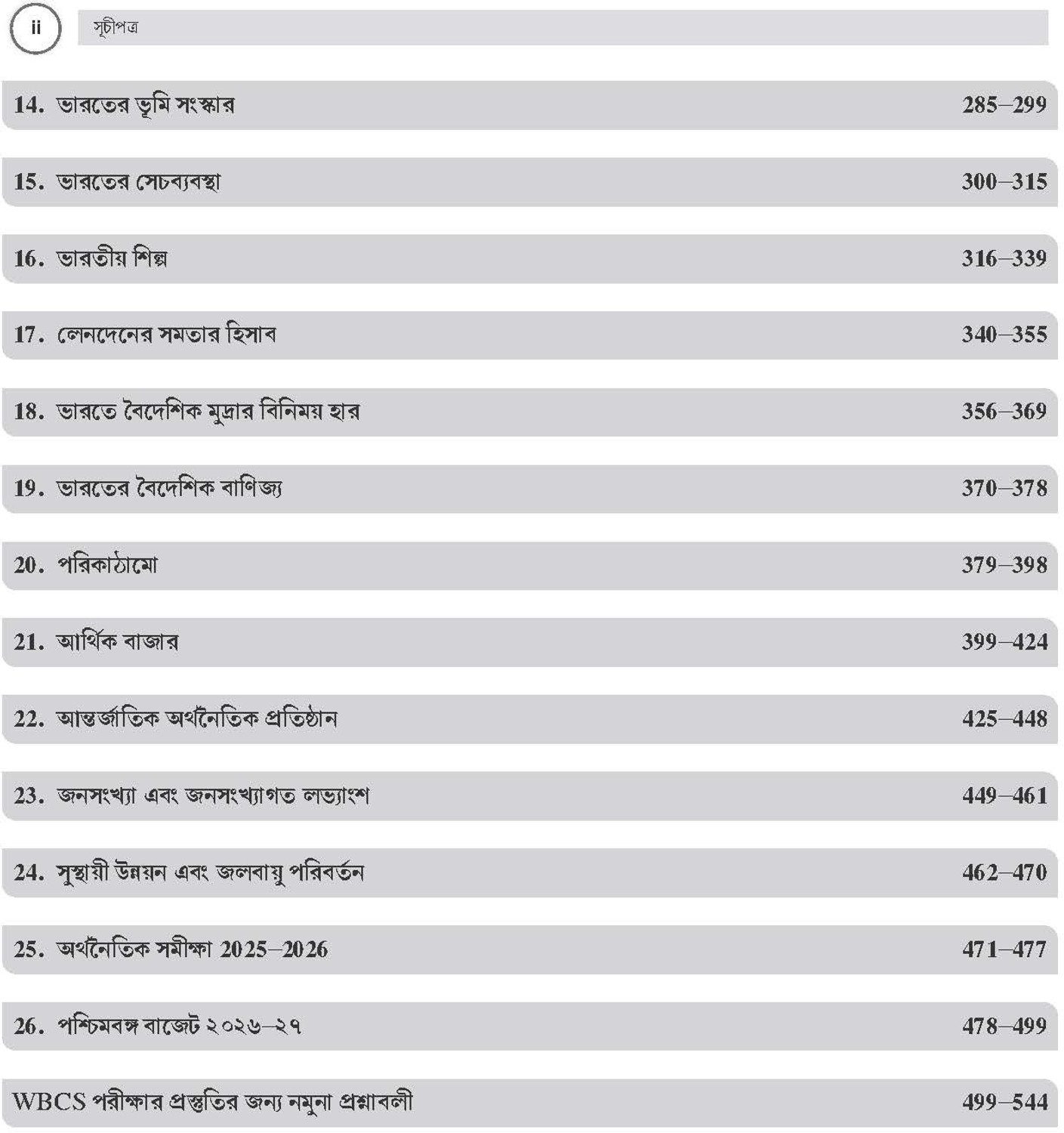 ii

সূচীপত্র

14. ভারতের ভূমি সংস্কার 285–299

15. ভারতের সেচব্যবস্থা 300–315

16. ভারতীয় শিল্প 316–339

17. লেনদেনের সমতার হিসাব 340–355

18. ভারতে বৈদেশিক মুদ্রার বিনিময় হার 356–369

19. ভারতের বৈদেশিক বাণিজ্য 370–378

20. পরিকাঠামো 379–398

21. আর্থিক বাজার 399–424

22. আন্তর্জাতিক অর্থনৈতিক প্রতিষ্ঠান 425–448

23. জনসংখ্যা এবং জনসংখ্যাগত লভ্যাংশ 449–461

24. সুস্থায়ী উন্নয়ন এবং জলবায়ু পরিবর্তন 462–470

25. অর্থনৈতিক সমীক্ষা 2025–2026 471–477

26. পশ্চিমবঙ্গ বাজেট ২০২৬–২৭ 478–499

WBCS পরীক্ষার প্রস্তুতির জন্য নমুনা প্রশ্নাবলী 499–544